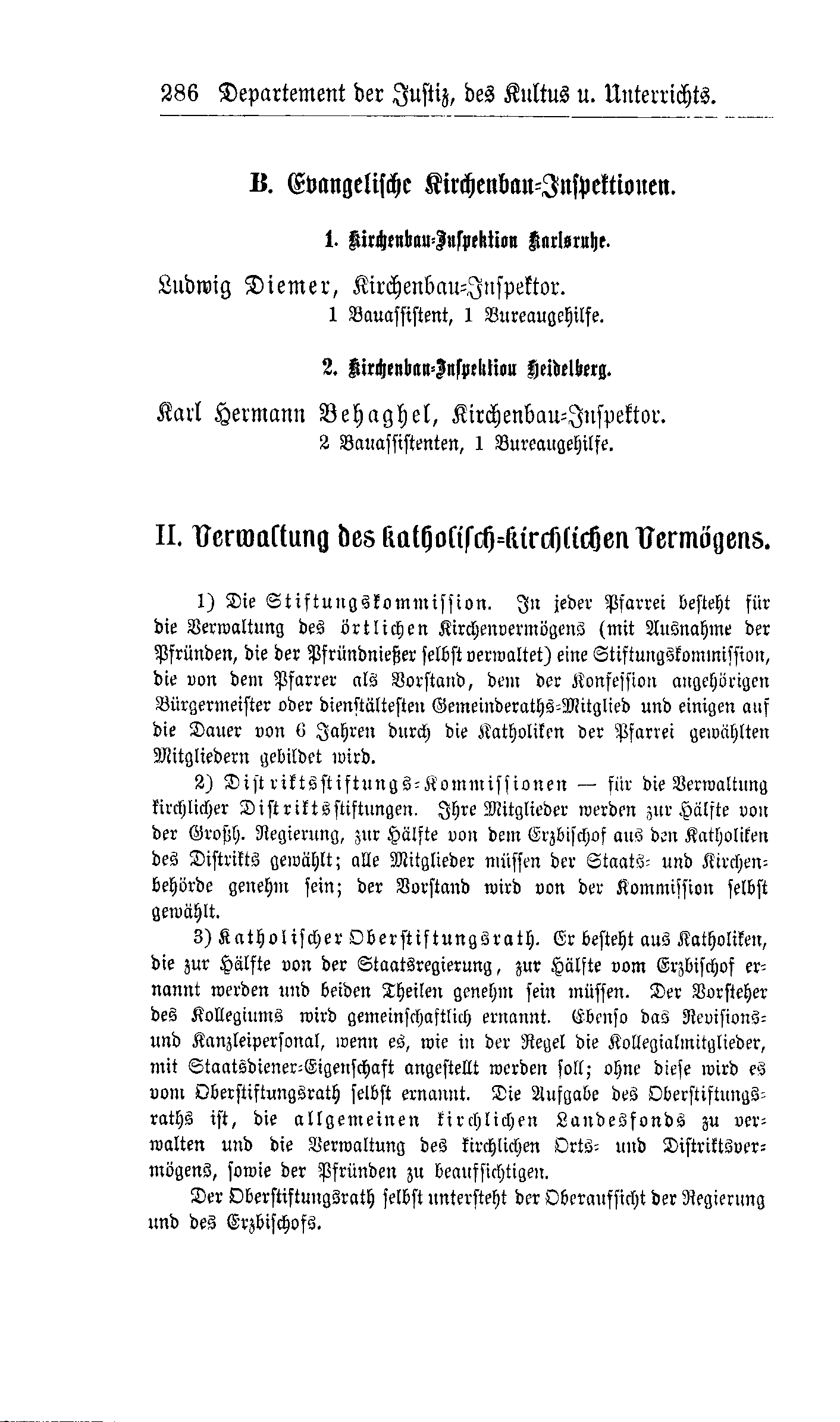 286 Departement der Justiz, des Kultus u. Unterrichts.

B. Evangelische Kirchenbau-Inspektionen.

1. Kirchenbau-Inspektion Karlsruhe.

Ludwig Diemer, Kirchenbau-Inspektor.
1 Bauassistent, 1 Bureaugehilfe.

2. Kirchenbau-Inspektion Heidelberg.

Karl Hermann Behaghel, Kirchenbau-Inspektor.
2 Bauassistenten, 1 Bureaugehilfe.

II. Verwaltung des katholisch-kirchlichen Vermögens.

1) Die Stiftungskommission. In jeder Pfarrei besteht für die Verwaltung des örtlichen Kirchenvermögens (mit Ausnahme der Pfründen, die der Pfründnießer selbst verwaltet) eine Stiftungskommission, die von dem Pfarrer als Vorstand, dem der Konfession angehörigen Bürgermeister oder dienstältesten Gemeinderaths-Mitglied und einigen auf die Dauer von 6 Jahren durch die Katholiken der Pfarrei gewählten Mitgliedern gebildet wird.

2) Distriktsstiftungs-Kommissionen — für die Verwaltung kirchlicher Distriktsstiftungen. Ihre Mitglieder werden zur Hälfte von der Großh. Regierung, zur Hälfte von dem Erzbischof aus den Katholiken des Distrikts gewählt; alle Mitglieder müssen der Staats- und Kirchenbehörde genehm sein; der Vorstand wird von der Kommission selbst gewählt.

3) Katholischer Oberstiftungsrath. Er besteht aus Katholiken, die zur Hälfte von der Staatsregierung, zur Hälfte vom Erzbischof ernannt werden und beiden Theilen genehm sein müssen. Der Vorsteher des Kollegiums wird gemeinschaftlich ernannt. Ebenso das Revisions- und Kanzleipersonal, wenn es, wie in der Regel die Kollegialmitglieder, mit Staatsdiener-Eigenschaft angestellt werden soll; ohne diese wird es vom Oberstiftungsrath selbst ernannt. Die Aufgabe des Oberstiftungsraths ist, die allgemeinen kirchlichen Landesfonds zu verwalten und die Verwaltung des kirchlichen Orts- und Distriktsvermögens, sowie der Pfründen zu beaufsichtigen.

Der Oberstiftungsrath selbst untersteht der Oberaufsicht der Regierung und des Erzbischofs.